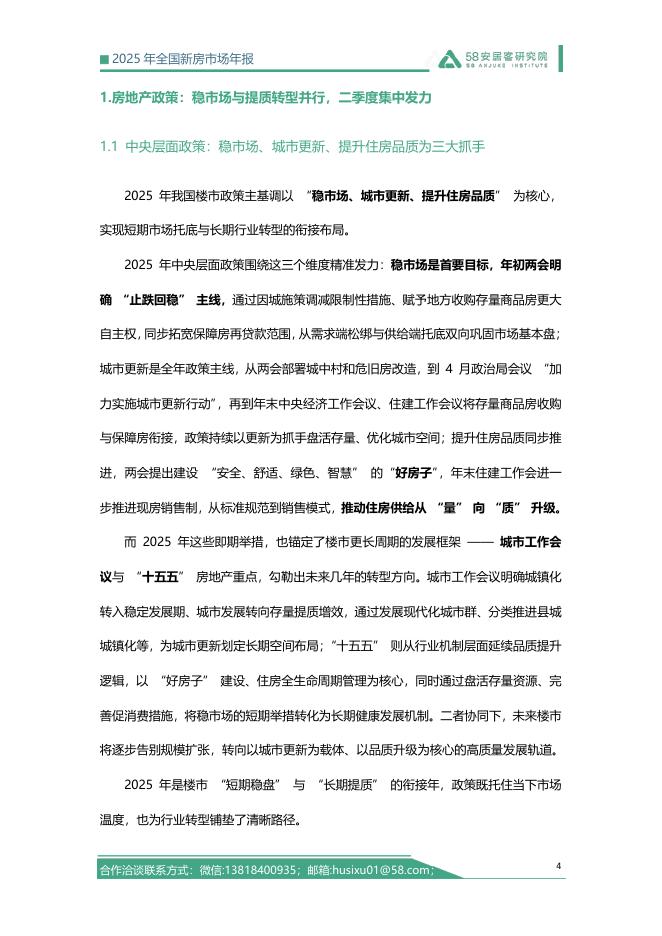 ■ 2025 年全国新房市场年报

58安居客研究院
58 ANJUKE INSTITUTE

1.房地产政策：稳市场与提质转型并行，二季度集中发力

1.1 中央层面政策：稳市场、城市更新、提升住房品质为三大抓手

2025 年我国楼市政策主基调以 “稳市场、城市更新、提升住房品质” 为核心，实现短期市场托底与长期行业转型的衔接布局。

2025 年中央层面政策围绕这三个维度精准发力：稳市场是首要目标，年初两会明确 “止跌回稳” 主线，通过因城施策调减限制性措施、赋予地方收购存量商品房更大自主权，同步拓宽保障房再贷款范围，从需求端松绑与供给端托底双向巩固市场基本盘；城市更新是全年政策主线，从两会部署城中村和危旧房改造，到 4 月政治局会议 “加力实施城市更新行动”，再到年末中央经济工作会议、住建工作会议将存量商品房收购与保障房衔接，政策持续以更新为抓手盘活存量、优化城市空间；提升住房品质同步推进，两会提出建设 “安全、舒适、绿色、智慧” 的 “好房子”，年末住建工作会进一步推进现房销售制，从标准规范到销售模式，推动住房供给从 “量” 向 “质” 升级。

而 2025 年这些即期举措，也锚定了楼市更长周期的发展框架 —— 城市工作会议与 “十五五” 房地产重点，勾勒出未来几年的转型方向。城市工作会议明确城镇化转入稳定发展期、城市发展转向存量提质增效，通过发展现代化城市群、分类推进县城城镇化等，为城市更新划定长期空间布局；“十五五” 则从行业机制层面延续品质提升逻辑，以 “好房子” 建设、住房全生命周期管理为核心，同时通过盘活存量资源、完善促消费措施，将稳市场的短期举措转化为长期健康发展机制。二者协同下，未来楼市将逐步告别规模扩张，转向以城市更新为载体、以品质升级为核心的高质量发展轨道。

2025 年是楼市 “短期稳盘” 与 “长期提质” 的衔接年，政策既托住当下市场温度，也为行业转型铺垫了清晰路径。

合作洽谈联系方式：微信:13818400935；邮箱:husixu01@58.com；

4